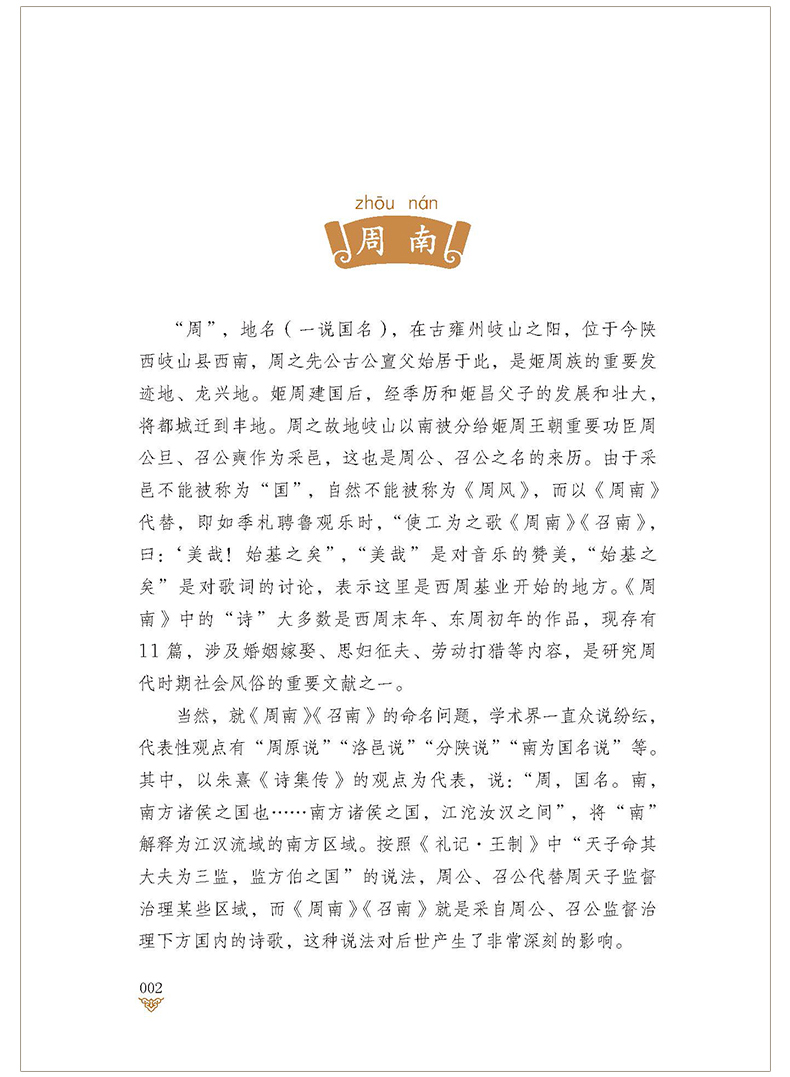 zhōu nán

周南

“周”，地名（一说国名），在古雍州岐山之阳，位于今陕西岐山县西南，周之先公古公亶父始居于此，是姬周族的重要发迹地、龙兴地。姬周建国后，经季历和姬昌父子的发展和壮大，将都城迁到丰地。周之故地岐山以南被分给姬周王朝重要功臣周公旦、召公奭作为采邑，这也是周公、召公之名的来历。由于采邑不能被称为“国”，自然不能被称为《周风》，而以《周南》代替，即如季札聘鲁观乐时，“使工为之歌《周南》《召南》，曰：‘美哉！始基之矣”，“美哉”是对音乐的赞美，“始基之矣”是对歌词的讨论，表示这里是西周基业开始的地方。《周南》中的“诗”大多数是西周末年、东周初年的作品，现存有11篇，涉及婚姻嫁娶、思妇征夫、劳动打猎等内容，是研究周代时期社会风俗的重要文献之一。

当然，就《周南》《召南》的命名问题，学术界一直众说纷纭，代表性观点有“周原说”“洛邑说”“分陕说”“南为国名说”等。其中，以朱熹《诗集传》的观点为代表，说：“周，国名。南，南方诸侯之国也……南方诸侯之国，江沱汝汉之间”，将“南”解释为江汉流域的南方区域。按照《礼记·王制》中“天子命其大夫为三监，监方伯之国”的说法，周公、召公代替周天子监督治理某些区域，而《周南》《召南》就是采自周公、召公监督治理下方国内的诗歌，这种说法对后世产生了非常深刻的影响。

002